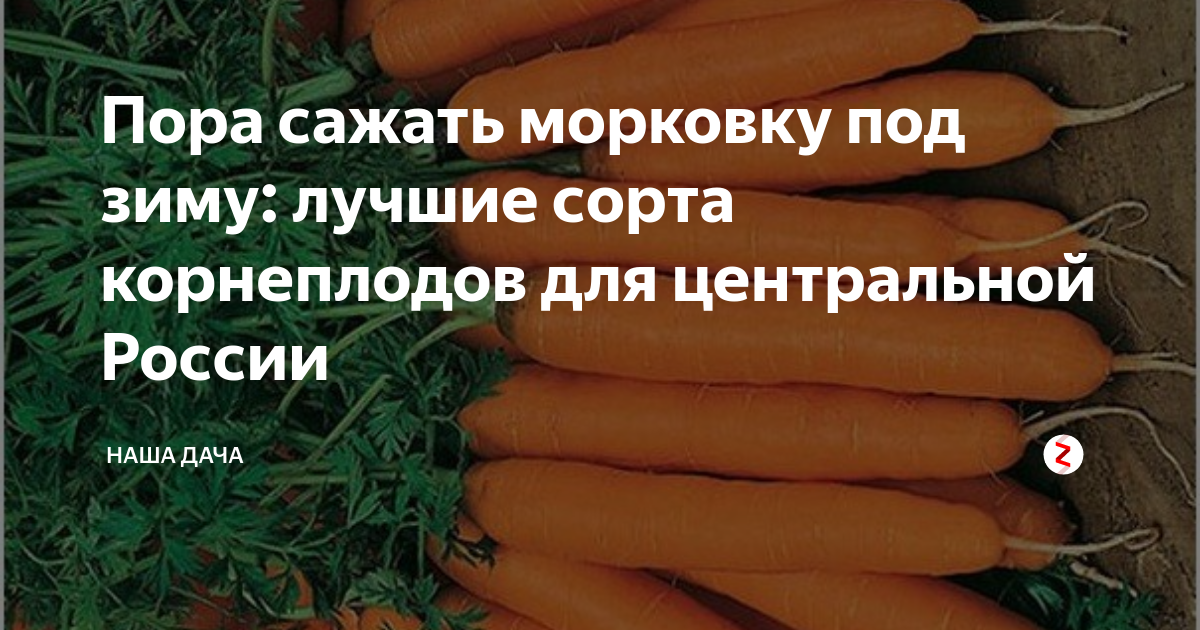 Пора сажать морковку под зиму: лучшие сорта корнеплодов для центральной России

НАША ДАЧА